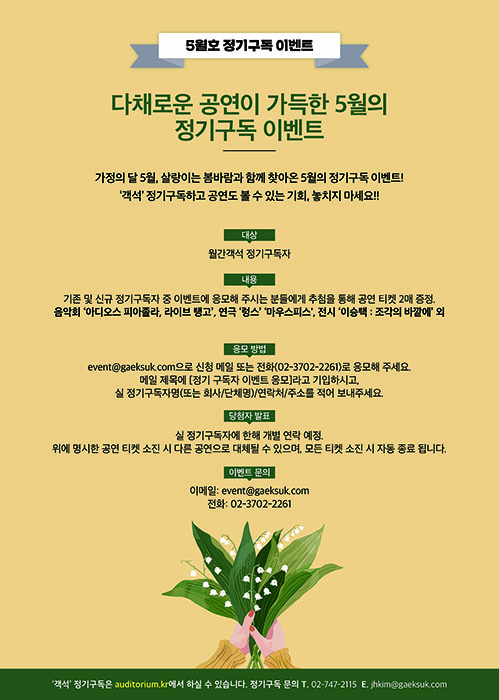 5월호 정기구독 이벤트

다채로운 공연이 가득한 5월의 정기구독 이벤트

가정의 달 5월, 살랑이는 봄바람과 함께 찾아온 5월의 정기구독 이벤트!
'객석' 정기구독하고 공연도 볼 수 있는 기회, 놓치지 마세요!!

대상

월간객석 정기구독자

내용

기존 및 신규 정기구독자 중 이벤트에 응모해 주시는 분들에게 추첨을 통해 공연 티켓 2매 증정.
음악회 '아디오스 피아졸라, 라이브 탱고', 연극 '링스' '마우스피스', 전시 '이승택 : 조각의 바깥에' 외

응모 방법

event@gaeksuk.com으로 신청 메일 또는 전화(02-3702-2261)로 응모해 주세요.
메일 제목에 [정기 구독자 이벤트 응모]라고 기입하시고,
실 정기구독자명(또는 회사/단체명)/연락처/주소를 적어 보내주세요.

당첨자 발표

실 정기구독자에 한해 개별 연락 예정.
위에 명시한 공연 티켓 소진 시 다른 공연으로 대체될 수 있으며, 모든 티켓 소진 시 자동 종료 됩니다.

이벤트 문의

이메일: event@gaeksuk.com
전화: 02-3702-2261

'객석' 정기구독은 auditorium.kr에서 하실 수 있습니다. 정기구독 문의 T. 02-747-2115 E. jhkim@gaeksuk.com